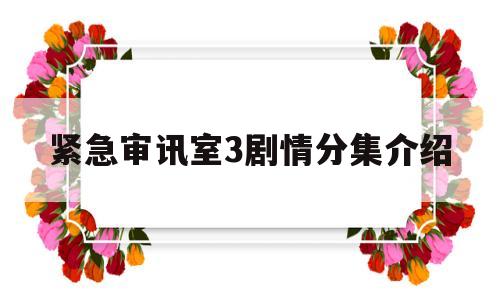 紧急审讯室3剧情分集介绍